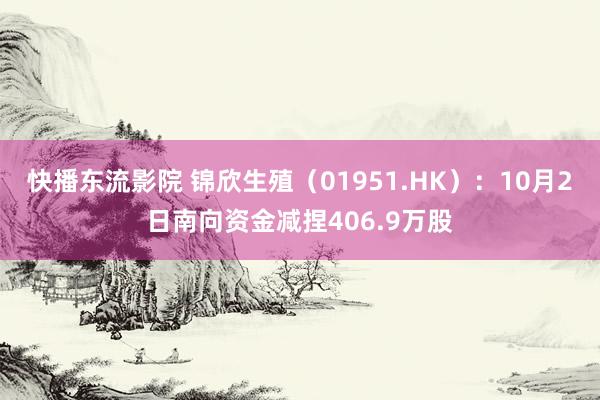 快播东流影院 锦欣生殖（01951.HK）：10月2日南向资金减捏406.9万股